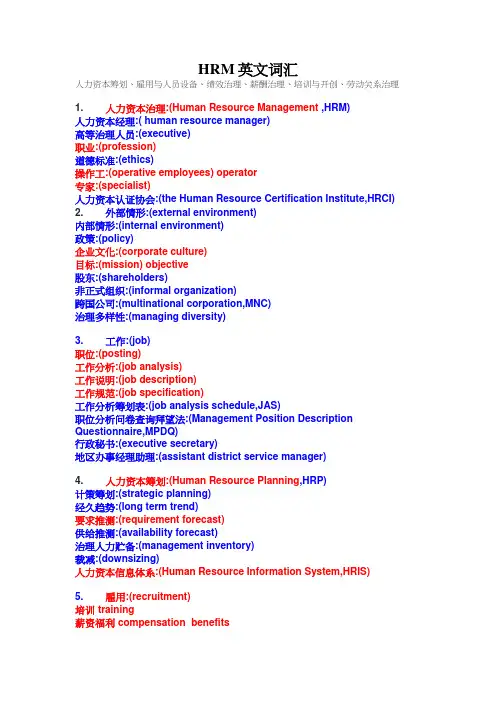 HRM 英文词汇

人力资本筹划、雇用与人员设备、绩效治理、薪酬治理、培训与开创、劳动关系治理

1. 人力资本治理:(Human Resource Management ,HRM)
人力资本经理:( human resource manager)
高等治理人员:(executive)
职业:(profession)
道德标准:(ethics)
操作工:(operative employees) operator
专家:(specialist)
人力资本认证协会:(the Human Resource Certification Institute,HRCI)
2. 外部情形:(external environment)
内部情形:(internal environment)
政策:(policy)
企业文化:(corporate culture)
目标:(mission) objective
股东:(shareholders)
非正式组织:(informal organization)
跨国公司:(multinational corporation,MNC)
治理多样性:(managing diversity)

3. 工作:(job)
职位:(posting)
工作分析:(job analysis)
工作说明:(job description)
工作规范:(job specification)
工作分析筹划表:(job analysis schedule,JAS)
职位分析问卷查询拜望法:(Management Position Description Questionnaire,MPDQ)
行政秘书:(executive secretary)
地区办事经理助理:(assistant district service manager)

4. 人力资本筹划:(Human Resource Planning,HRP)
计策筹划:(strategic planning)
经久趋势:(long term trend)
要求推测:(requirement forecast)
供给推测:(availability forecast)
治理人力贮备:(management inventory)
裁减:(downsizing)
人力资本信息体系:(Human Resource Information System,HRIS)

5. 雇用:(recruitment)
培训 training
薪资福利 compensation benefits